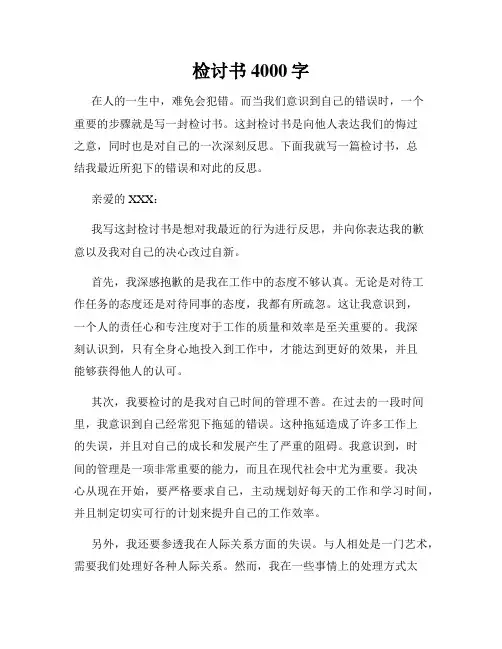 检讨书 4000 字

在人的一生中，难免会犯错。而当我们意识到自己的错误时，一个重要的步骤就是写一封检讨书。这封检讨书是向他人表达我们的悔过之意，同时也是对自己的一次深刻反思。下面我就写一篇检讨书，总结我最近所犯下的错误和对此的反思。

亲爱的 XXX：

我写这封检讨书是想对我最近的行为进行反思，并向你表达我的歉意以及我对自己的决心改过自新。

首先，我深感抱歉的是我在工作中的态度不够认真。无论是对待工作任务的态度还是对待同事的态度，我都有所疏忽。这让我意识到，一个人的责任心和专注度对于工作的质量和效率是至关重要的。我深刻认识到，只有全身心地投入到工作中，才能达到更好的效果，并且能够获得他人的认可。

其次，我要检讨的是我对自己时间的管理不善。在过去的一段时间里，我意识到自己经常犯下拖延的错误。这种拖延造成了许多工作上的失误，并且对自己的成长和发展产生了严重的阻碍。我意识到，时间的管理是一项非常重要的能力，而且在现代社会中尤为重要。我决心从现在开始，要严格要求自己，主动规划好每天的工作和学习时间，并且制定切实可行的计划来提升自己的工作效率。

另外，我还要参透我在人际关系方面的失误。与人相处是一门艺术，需要我们处理好各种人际关系。然而，我在一些事情上的处理方式太